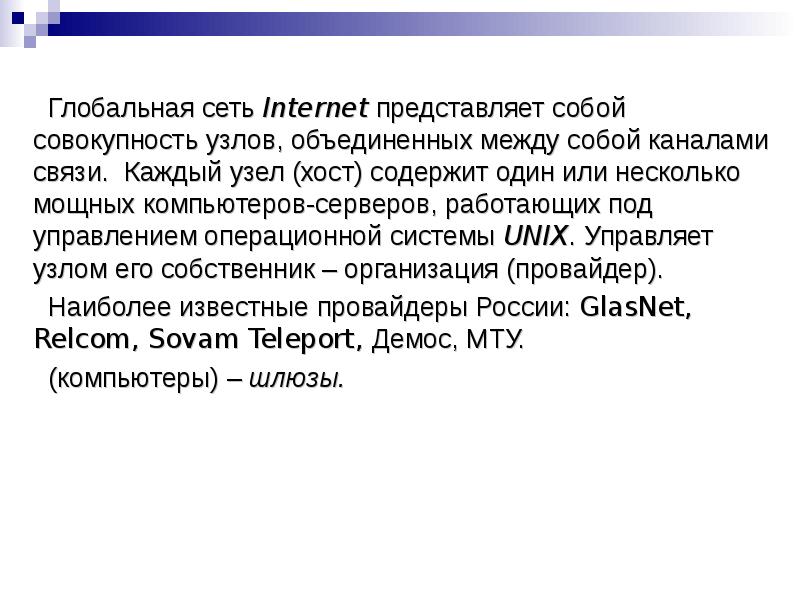 Глобальная сеть Internet представляет собой совокупность узлов, объединенных между собой каналами связи. Каждый узел (хост) содержит один или несколько мощных компьютеров-серверов, работающих под управлением операционной системы UNIX. Управляет узлом его собственник – организация (провайдер).

Наиболее известные провайдеры России: GlasNet, Relcom, Sovam Teleport, Демос, МТУ.

(компьютеры) – шлюзы.